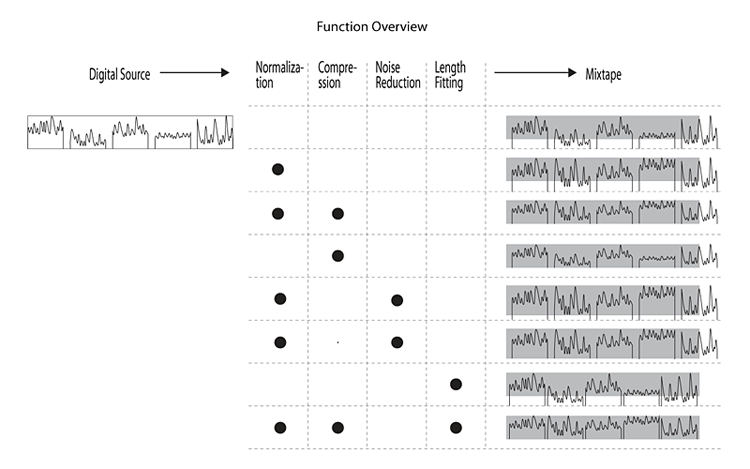 Function Overview

Digital Source

Normalization

Compression

Noise Reduction

Length Fitting

Mixtape